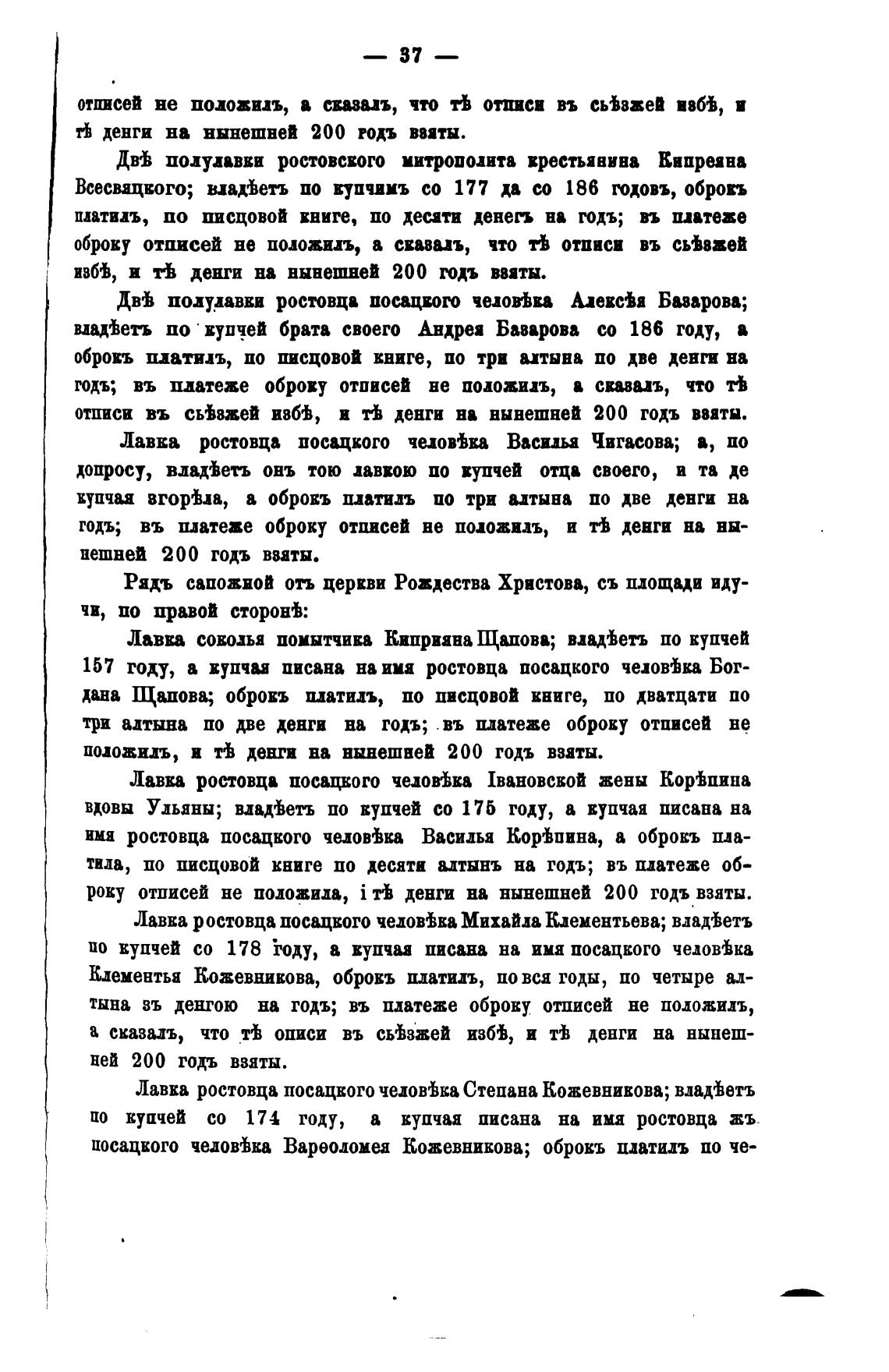 — 37 —

отписей не положилъ, а сказалъ, что тѣ отписи въ съѣзжей избѣ, и тѣ денги на нынешней 200 годъ взяты.

Двѣ полулавки ростовского митрополита крестьянина Кипреяна Всесвяцкого; владѣетъ по купчимъ со 177 да со 186 годовъ, оброкъ платилъ, по писцовой книге, по десяти денегъ на годъ; въ платеже оброку отписей не положилъ, а сказалъ, что тѣ отписи въ съѣзжей избѣ, и тѣ денги на нынешней 200 годъ взяты.

Двѣ полулавки ростовца посацкого человѣка Алексѣя Базарова; владѣетъ по купчей брата своего Андрея Базарова со 186 году, а оброкъ платилъ, по писцовой книге, по три алтына по две денги на годъ; въ платеже оброку отписей не положилъ, а сказалъ, что тѣ отписи въ съѣзжей избѣ, и тѣ денги на нынешней 200 годъ взяты.

Лавка ростовца посацкого человѣка Василья Чигасова; а, по допросу, владѣетъ онъ тою лавкою по купчей отца своего, и та де купчая згорѣла, а оброкъ платилъ по три алтына по две денги на годъ; въ платеже оброку отписей не положилъ, и тѣ денги на нынешней 200 годъ взяты.

Рядъ сапожной отъ церкви Рождества Христова, съ площади идучи, по правой сторонѣ:

Лавка соколья помытчика Киприяна Щапова; владѣетъ по купчей 157 году, а купчая писана на имя ростовца посацкого человѣка Богдана Щапова; оброкъ платилъ, по писцовой книге, по дватцати по три алтына по две денги на годъ; въ платеже оброку отписей не положилъ, и тѣ денги на нынешней 200 годъ взяты.

Лавка ростовца посацкого человѣка Івановской жены Корѣпина вдовы Ульяны; владѣетъ по купчей со 175 году, а купчая писана на имя ростовца посацкого человѣка Василья Корѣпина, а оброкъ платила, по писцовой книге по десяти алтынъ на годъ; въ платеже оброку отписей не положила, і тѣ денги на нынешней 200 годъ взяты.

Лавка ростовца посацкого человѣка Михайла Клементьева; владѣетъ по купчей со 178 году, а купчая писана на имя посацкого человѣка Клементья Кожевникова, оброкъ платилъ, по вся годы, по четыре алтына зъ денгою на годъ; въ платеже оброку отписей не положилъ, а сказалъ, что тѣ описи въ съѣзжей избѣ, и тѣ денги на нынешней 200 годъ взяты.

Лавка ростовца посацкого человѣка Степана Кожевникова; владѣетъ по купчей со 174 году, а купчая писана на имя ростовца жъ посацкого человѣка Варѳоломея Кожевникова; оброкъ платилъ по че-